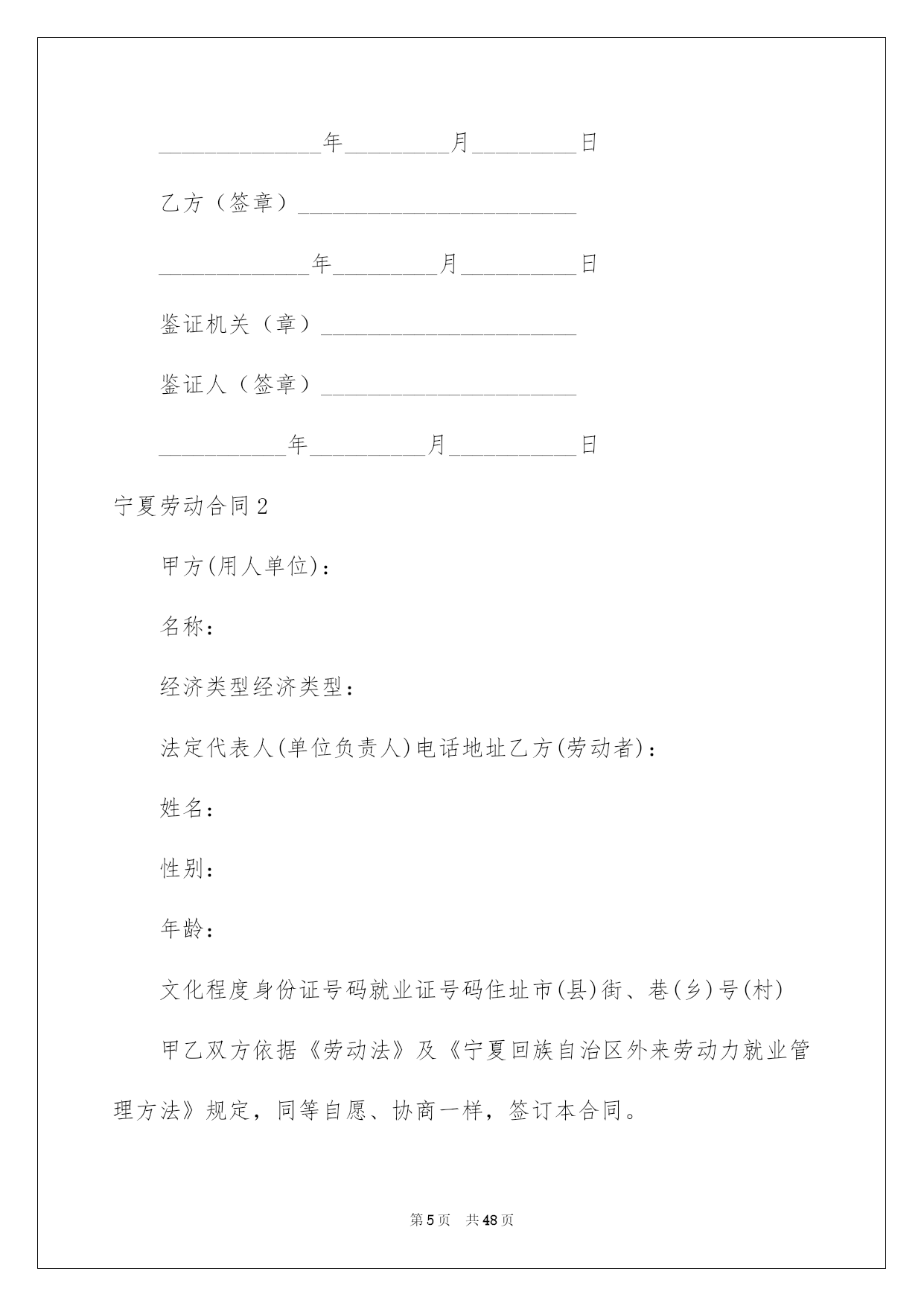 ______________年_________月_________日

乙方（签章）________________________

_____________年_________月__________日

鉴证机关（章）______________________

鉴证人（签章）______________________

___________年__________月___________日

宁夏劳动合同2

甲方(用人单位)：

名称：

经济类型经济类型：

法定代表人(单位负责人)电话地址乙方(劳动者)：

姓名：

性别：

年龄：

文化程度身份证号码就业证号码住址市(县)街、巷(乡)号(村)

甲乙双方依据《劳动法》及《宁夏回族自治区外来劳动力就业管理方法》规定，同等自愿、协商一样，签订本合同。

第5页 共48页